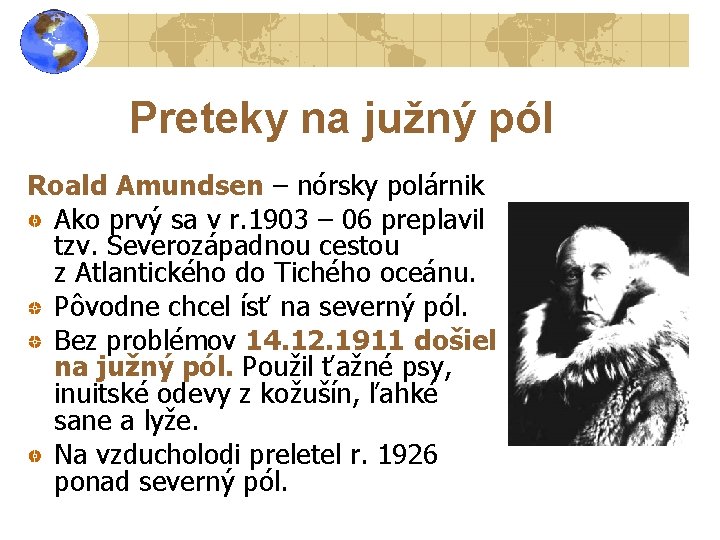 Preteky na južný pól

Roald Amundsen – nórsky polárnik

Ako prvý sa v r.1903 – 06 preplavil tzv. Severozápadnou cestou z Atlantického do Tichého oceánu.

Pôvodne chcel ísť na severný pól.

Bez problémov 14.12.1911 došiel na južný pól. Použil ťažné psy, inuitské odevy z kožušín, ľahké sane a lyže.

Na vzducholodi preletel r. 1926 ponad severný pól.